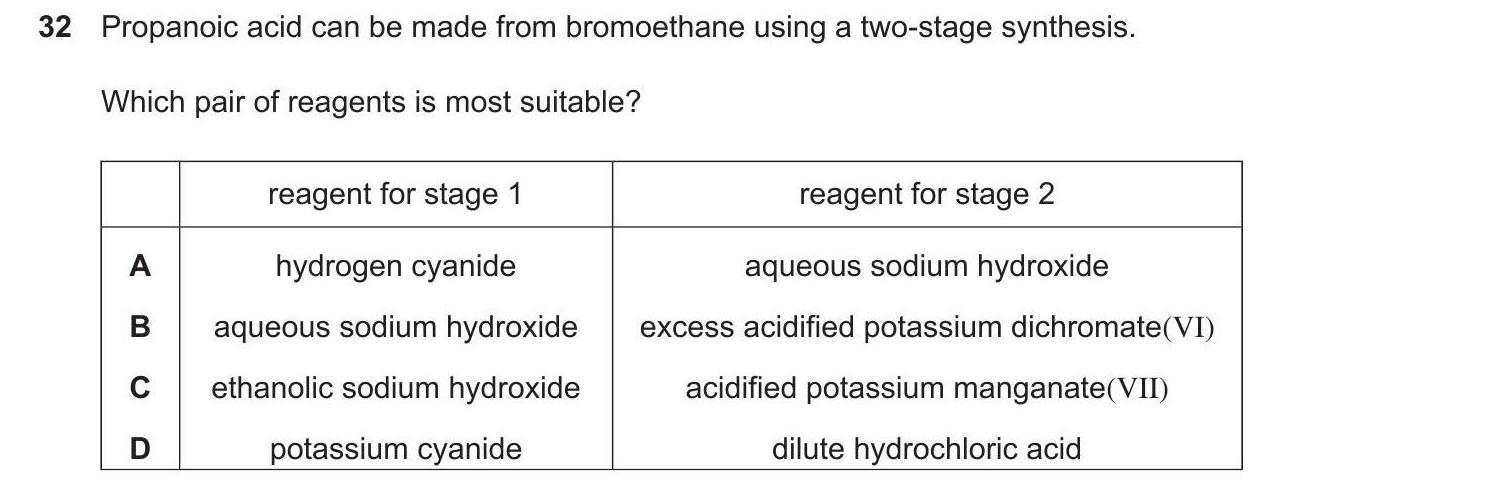 32 Propanoic acid can be made from bromoethane using a two-stage synthesis.

Which pair of reagents is most suitable?

| | reagent for stage 1 | reagent for stage 2 |
|---|---|---|
| A | hydrogen cyanide | aqueous sodium hydroxide |
| B | aqueous sodium hydroxide | excess acidified potassium dichromate(VI) |
| C | ethanolic sodium hydroxide | acidified potassium manganate(VII) |
| D | potassium cyanide | dilute hydrochloric acid |